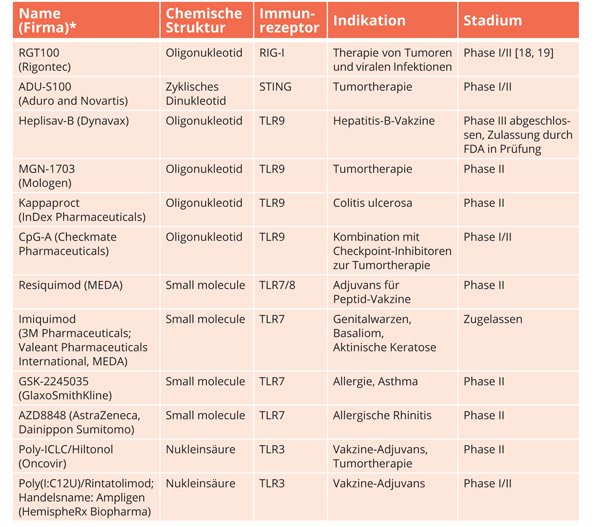 | Name (Firma)* | Chemische Struktur | Immunrezeptor | Indikation | Stadium |
|---|---|---|---|---|
| RGT100 (Rigontec) | Oligonukleotid | RIG-I | Therapie von Tumoren und viralen Infektionen | Phase I/II [18, 19] |
| ADU-S100 (Aduro and Novartis) | Zyklisches Dinukleotid | STING | Tumortherapie | Phase I/II |
| Heplisav-B (Dynavax) | Oligonukleotid | TLR9 | Hepatitis-B-Vakzine | Phase III abgeschlossen, Zulassung durch FDA in Prüfung |
| MGN-1703 (Mologen) | Oligonukleotid | TLR9 | Tumortherapie | Phase II |
| Kappaproct (InDex Pharmaceuticals) | Oligonukleotid | TLR9 | Colitis ulcerosa | Phase II |
| CpG-A (Checkmate Pharmaceuticals) | Oligonukleotid | TLR9 | Kombination mit Checkpoint-Inhibitoren zur Tumortherapie | Phase I/II |
| Resiquimod (MEDA) | Small molecule | TLR7/8 | Adjuvans für Peptid-Vakzine | Phase II |
| Imiquimod (3M Pharmaceuticals; Valeant Pharmaceuticals International, MEDA) | Small molecule | TLR7 | Genitalwarzen, Basaliom, Aktinische Keratose | Zugelassen |
| GSK-2245035 (GlaxoSmithKline) | Small molecule | TLR7 | Allergie, Asthma | Phase II |
| AZD8848 (AstraZeneca, Dainippon Sumitomo) | Small molecule | TLR7 | Allergische Rhinitis | Phase II |
| Poly-ICLC/Hiltonol (Oncovir) | Nukleinsäure | TLR3 | Vakzine-Adjuvans, Tumortherapie | Phase II |
| Poly(I:C12U)/Rintatolimod; Handelsname: Ampligen (HemispheRx Biopharma) | Nukleinsäure | TLR3 | Vakzine-Adjuvans | Phase I/II |